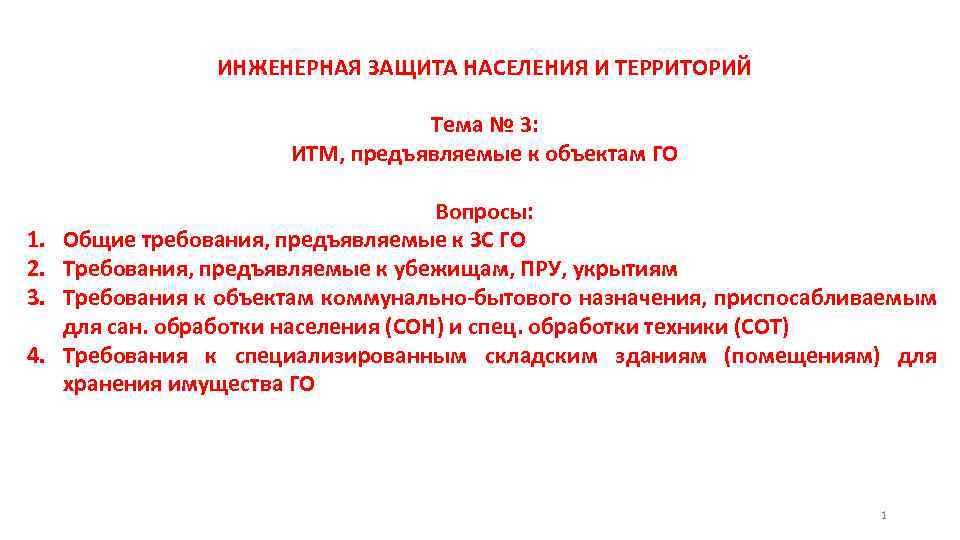 ИНЖЕНЕРНАЯ ЗАЩИТА НАСЕЛЕНИЯ И ТЕРРИТОРИЙ

Тема № 3:
ИТМ, предъявляемые к объектам ГО

Вопросы:
1. Общие требования, предъявляемые к ЗС ГО
2. Требования, предъявляемые к убежищам, ПРУ, укрытиям
3. Требования к объектам коммунально-бытового назначения, приспосабливаемым для сан. обработки населения (СОН) и спец. обработки техники (СОТ)
4. Требования к специализированным складским зданиям (помещениям) для хранения имущества ГО

1